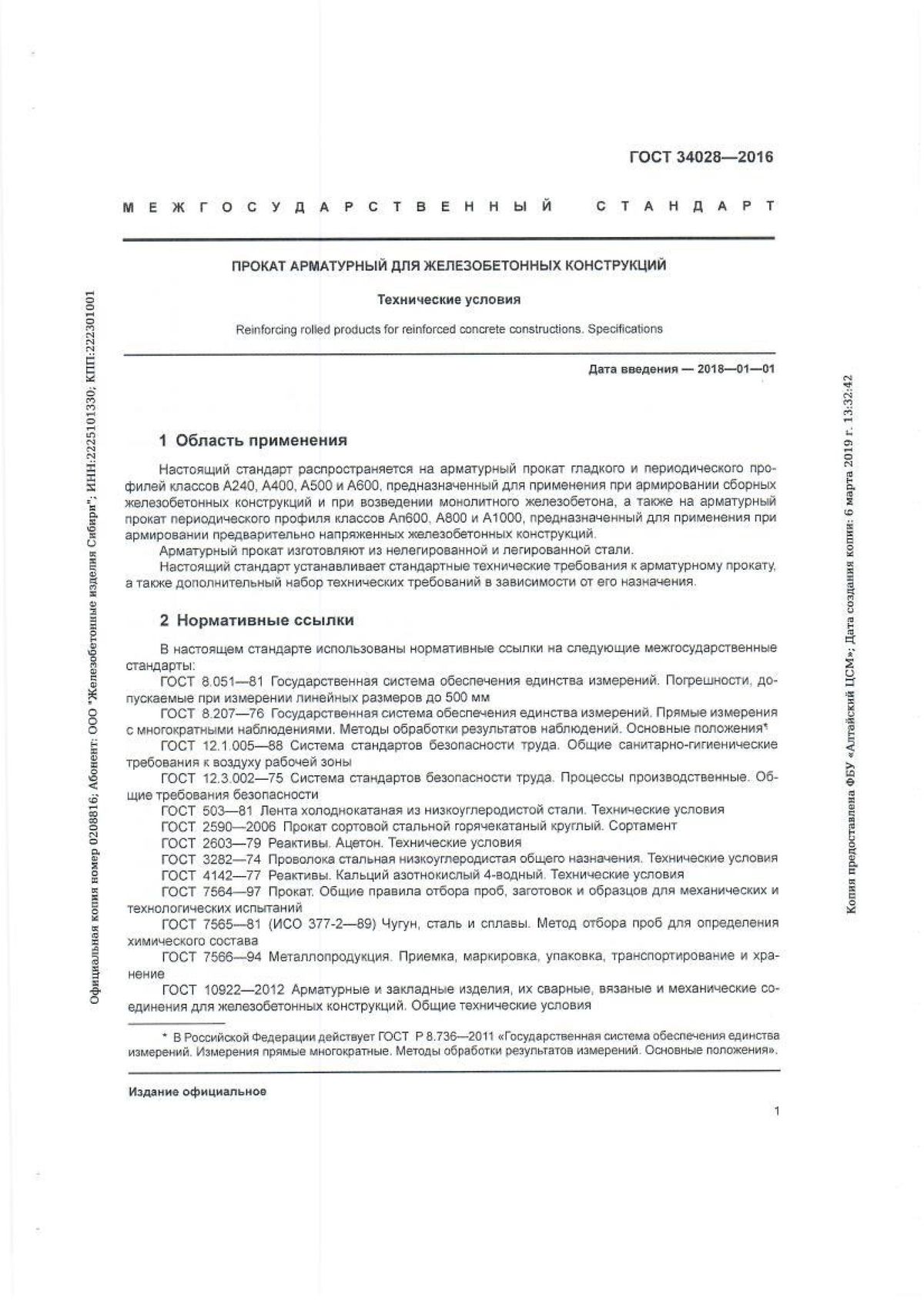 ГОСТ 34028—2016

МЕЖГОСУДАРСТВЕННЫЙ СТАНДАРТ

ПРОКАТ АРМАТУРНЫЙ ДЛЯ ЖЕЛЕЗОБЕТОННЫХ КОНСТРУКЦИЙ

Технические условия

Reinforcing rolled products for reinforced concrete constructions. Specifications

Дата введения — 2018—01—01

1 Область применения

Настоящий стандарт распространяется на арматурный прокат гладкого и периодического профилей классов А240, А400, А500 и А600, предназначенный для применения при армировании сборных железобетонных конструкций и при возведении монолитного железобетона, а также на арматурный прокат периодического профиля классов Ап600, А800 и А1000, предназначенный для применения при армировании предварительно напряженных железобетонных конструкций.

Арматурный прокат изготовляют из нелегированной и легированной стали.

Настоящий стандарт устанавливает стандартные технические требования к арматурному прокату, а также дополнительный набор технических требований в зависимости от его назначения.

2 Нормативные ссылки

В настоящем стандарте использованы нормативные ссылки на следующие межгосударственные стандарты:

ГОСТ 8.051—81 Государственная система обеспечения единства измерений. Погрешности, допускаемые при измерении линейных размеров до 500 мм

ГОСТ 8.207—76 Государственная система обеспечения единства измерений. Прямые измерения с многократными наблюдениями. Методы обработки результатов наблюдений. Основные положения*

ГОСТ 12.1.005—88 Система стандартов безопасности труда. Общие санитарно-гигиенические требования к воздуху рабочей зоны

ГОСТ 12.3.002—75 Система стандартов безопасности труда. Процессы производственные. Общие требования безопасности

ГОСТ 503—81 Лента холоднокатаная из низкоуглеродистой стали. Технические условия

ГОСТ 2590—2006 Прокат сортовой стальной горячекатаный круглый. Сортамент

ГОСТ 2603—79 Реактивы. Ацетон. Технические условия

ГОСТ 3282—74 Проволока стальная низкоуглеродистая общего назначения. Технические условия

ГОСТ 4142—77 Реактивы. Кальций азотнокислый 4-водный. Технические условия

ГОСТ 7564—97 Прокат. Общие правила отбора проб, заготовок и образцов для механических и технологических испытаний

ГОСТ 7565—81 (ИСО 377-2—89) Чугун, сталь и сплавы. Метод отбора проб для определения химического состава

ГОСТ 7566—94 Металлопродукция. Приемка, маркировка, упаковка, транспортирование и хранение

ГОСТ 10922—2012 Арматурные и закладные изделия, их сварные, вязаные и механические соединения для железобетонных конструкций. Общие технические условия

* В Российской Федерации действует ГОСТ Р 8.736—2011 «Государственная система обеспечения единства измерений. Измерения прямые многократные. Методы обработки результатов измерений. Основные положения».

Издание официальное

1

Официальная копия номер 0208816; Абонент: ООО "Железобетонные изделия Сибири"; ИНН:2225101330; КПП:222301001

Копия предоставлена ФБУ «Алтайский ЦСМ»; Дата создания копии: 6 марта 2019 г. 13:32:42